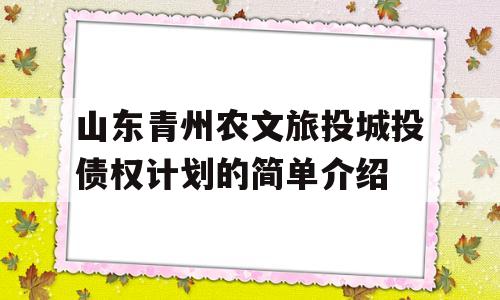 山东青州农文旅投城投债权计划的简单介绍